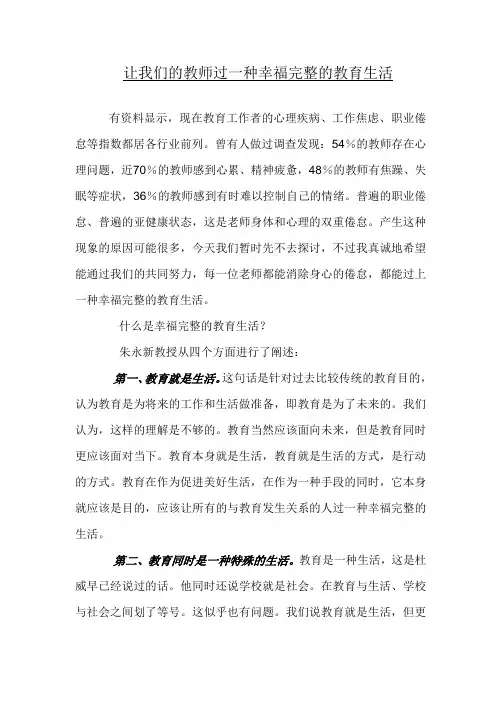 让我们的教师过一种幸福完整的教育生活

有资料显示，现在教育工作者的心理疾病、工作焦虑、职业倦怠等指数都居各行业前列。曾有人做过调查发现：54％的教师存在心理问题，近70％的教师感到心累、精神疲惫，48％的教师有焦躁、失眠等症状，36％的教师感到有时难以控制自己的情绪。普遍的职业倦怠、普遍的亚健康状态，这是老师身体和心理的双重倦怠。产生这种现象的原因可能很多，今天我们暂时先不去探讨，不过我真诚地希望能通过我们的共同努力，每一位老师都能消除身心的倦怠，都能过上一种幸福完整的教育生活。

什么是幸福完整的教育生活？

朱永新教授从四个方面进行了阐述：

第一、教育就是生活。这句话是针对过去比较传统的教育目的，认为教育是为将来的工作和生活做准备，即教育是为了未来的。我们认为，这样的理解是不够的。教育当然应该面向未来，但是教育同时更应该面对当下。教育本身就是生活，教育就是生活的方式，是行动的方式。教育在作为促进美好生活，在作为一种手段的同时，它本身就应该是目的，应该让所有的与教育发生关系的人过一种幸福完整的生活。

第二、教育同时是一种特殊的生活。教育是一种生活，这是杜威早已经说过的话。他同时还说学校就是社会。在教育与生活、学校与社会之间划了等号。这似乎也有问题。我们说教育就是生活，但更